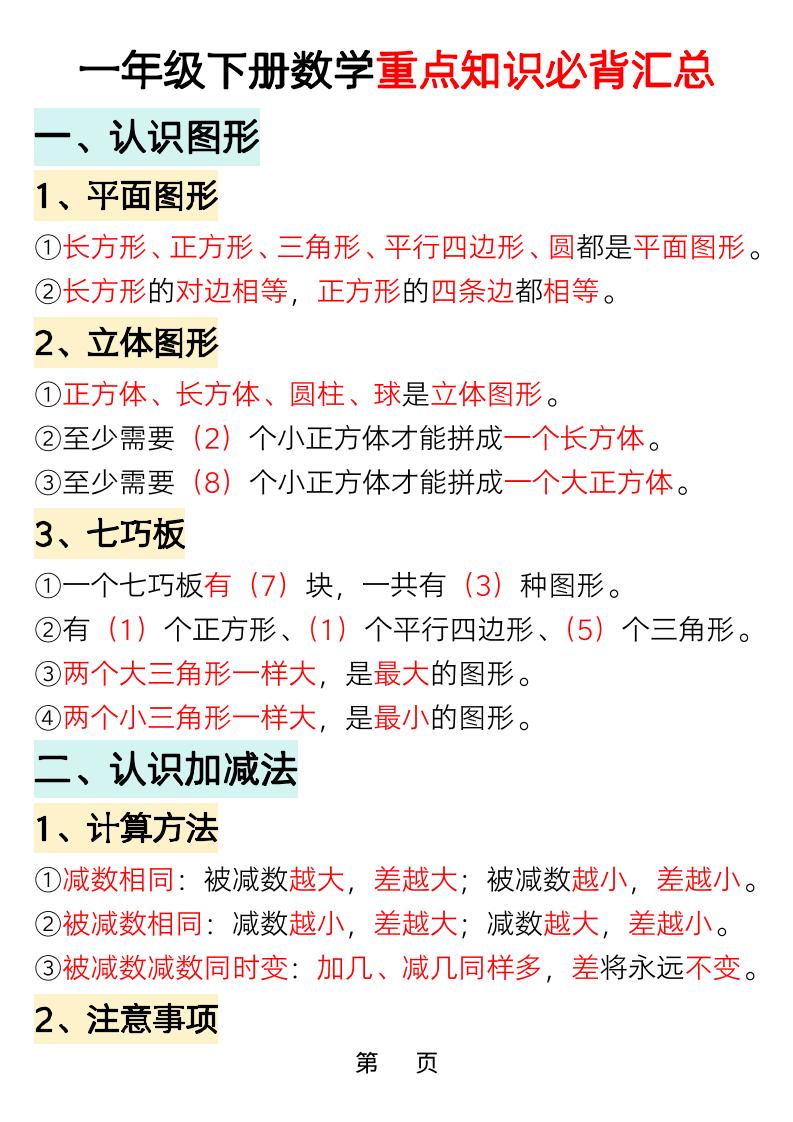 一年级下册数学重点知识必背汇总

一、认识图形

1、平面图形

①长方形、正方形、三角形、平行四边形、圆都是平面图形。

②长方形的对边相等，正方形的四条边都相等。

2、立体图形

①正方体、长方体、圆柱、球是立体图形。

②至少需要（2）个小正方体才能拼成一个长方体。

③至少需要（8）个小正方体才能拼成一个大正方体。

3、七巧板

①一个七巧板有（7）块，一共有（3）种图形。

②有（1）个正方形、（1）个平行四边形、（5）个三角形。

③两个大三角形一样大，是最大的图形。

④两个小三角形一样大，是最小的图形。

二、认识加减法

1、计算方法

①减数相同：被减数越大，差越大；被减数越小，差越小。

②被减数相同：减数越小，差越大；减数越大，差越小。

③被减数减数同时变：加几、减几同样多，差将永远不变。

2、注意事项

第 页